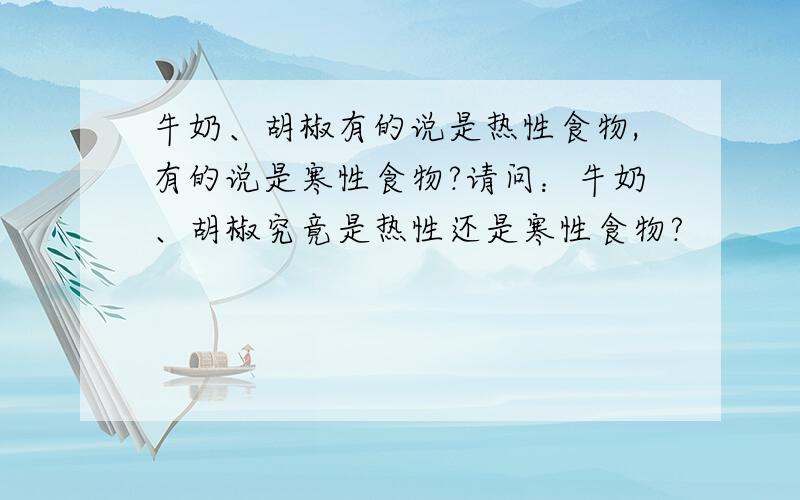 牛奶、胡椒有的说是热性食物,有的说是寒性食物?请问：牛奶、胡椒究竟是热性还是寒性食物?